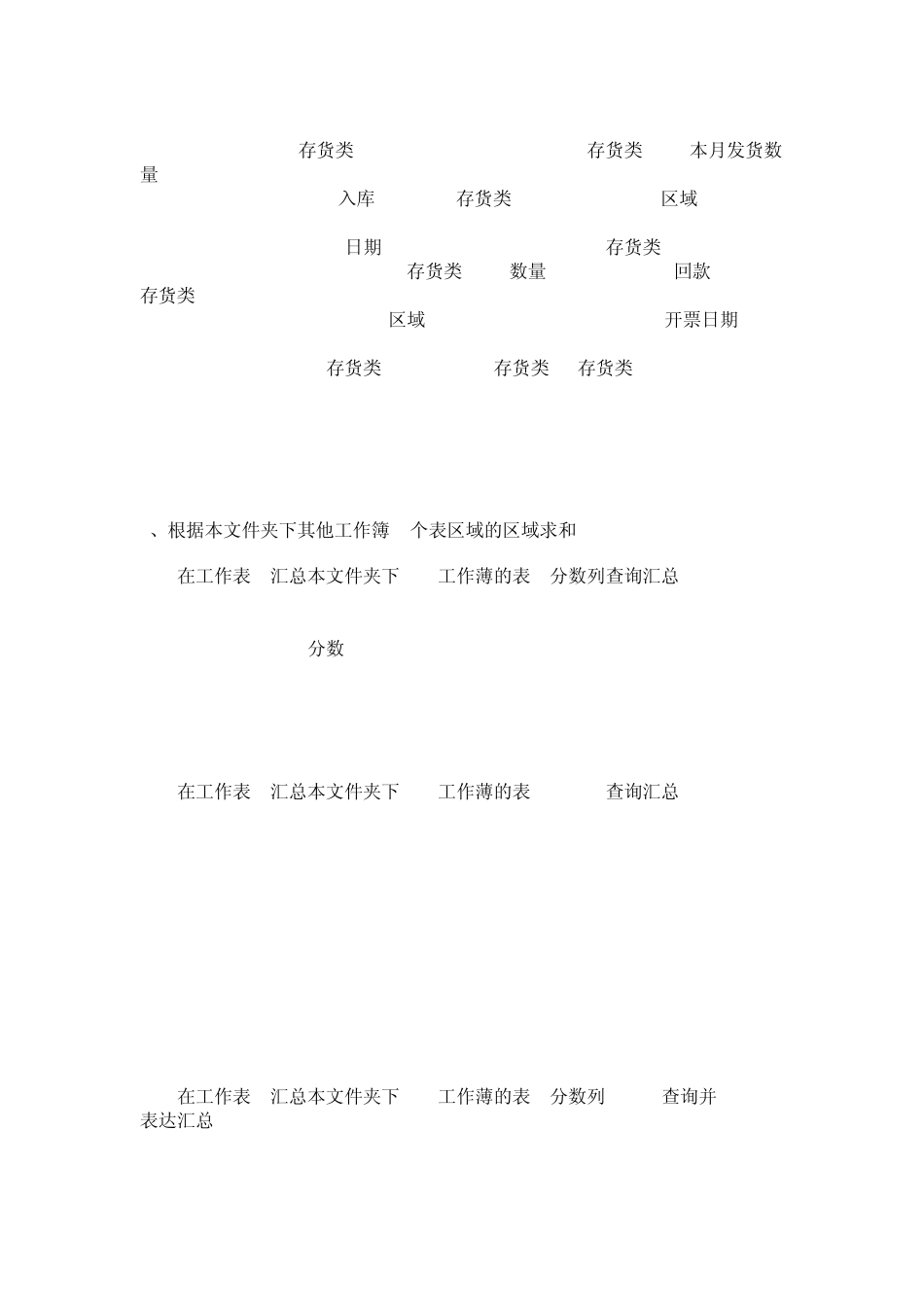 存货类 存货类 本月发货数量
入库 存货类 区域

日期 存货类
存货类 数量 回款
存货类
区域 开票日期

存货类 存货类 存货类

、根据本文件夹下其他工作簿 个表区域的区域求和

在工作表 汇总本文件夹下 工作薄的表 分数列查询汇总

分数

在工作表 汇总本文件夹下 工作薄的表 查询汇总

在工作表 汇总本文件夹下 工作薄的表 分数列 查询并表达汇总